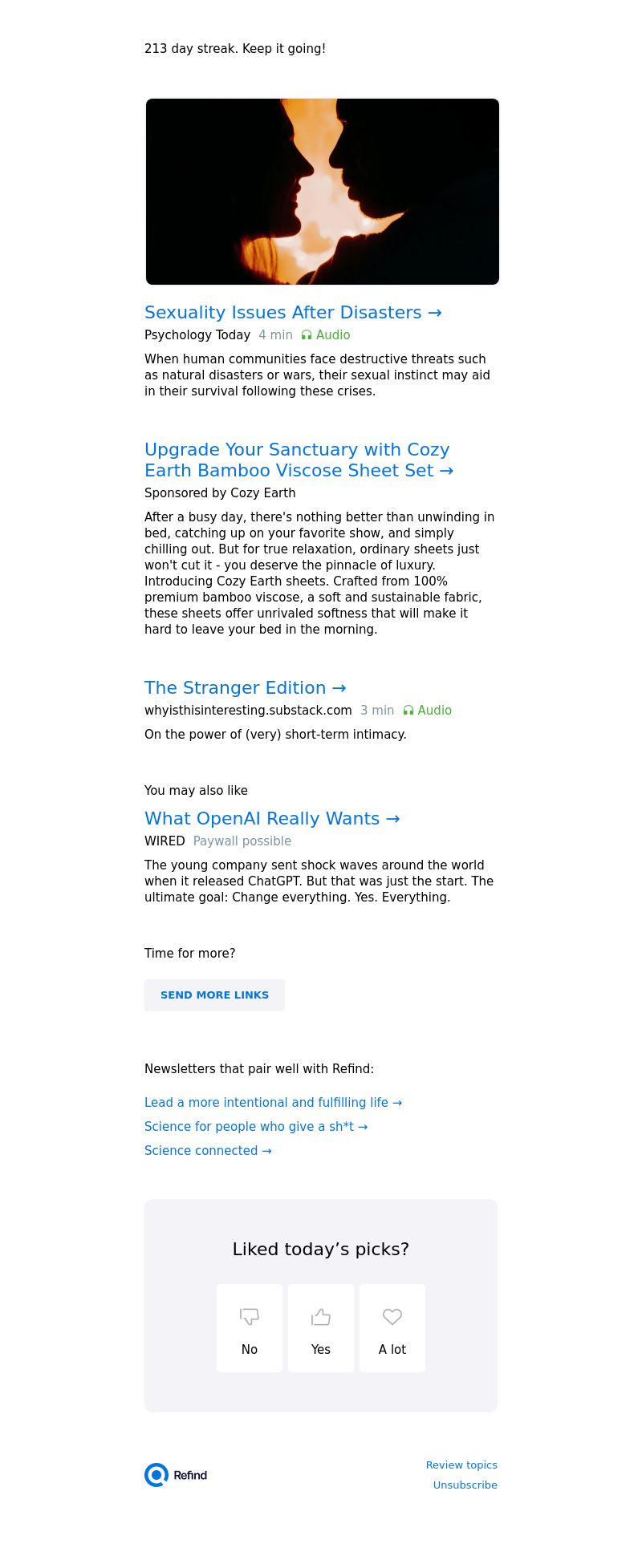 213 day streak. Keep it going!

Sexuality Issues After Disasters →

Psychology Today 4 min Audio

When human communities face destructive threats such as natural disasters or wars, their sexual instinct may aid in their survival following these crises.

Upgrade Your Sanctuary with Cozy Earth Bamboo Viscose Sheet Set →

Sponsored by Cozy Earth

After a busy day, there's nothing better than unwinding in bed, catching up on your favorite show, and simply chilling out. But for true relaxation, ordinary sheets just won't cut it - you deserve the pinnacle of luxury. Introducing Cozy Earth sheets. Crafted from 100% premium bamboo viscose, a soft and sustainable fabric, these sheets offer unrivaled softness that will make it hard to leave your bed in the morning.

The Stranger Edition →

whyisthisinteresting.substack.com 3 min Audio

On the power of (very) short-term intimacy.

You may also like

What OpenAI Really Wants →

WIRED Paywall possible

The young company sent shock waves around the world when it released ChatGPT. But that was just the start. The ultimate goal: Change everything. Yes. Everything.

Time for more?

SEND MORE LINKS

Newsletters that pair well with Refind:

Lead a more intentional and fulfilling life →

Science for people who give a sh*t →

Science connected →

Liked today’s picks?

No

Yes

A lot

Refind

Review topics

Unsubscribe